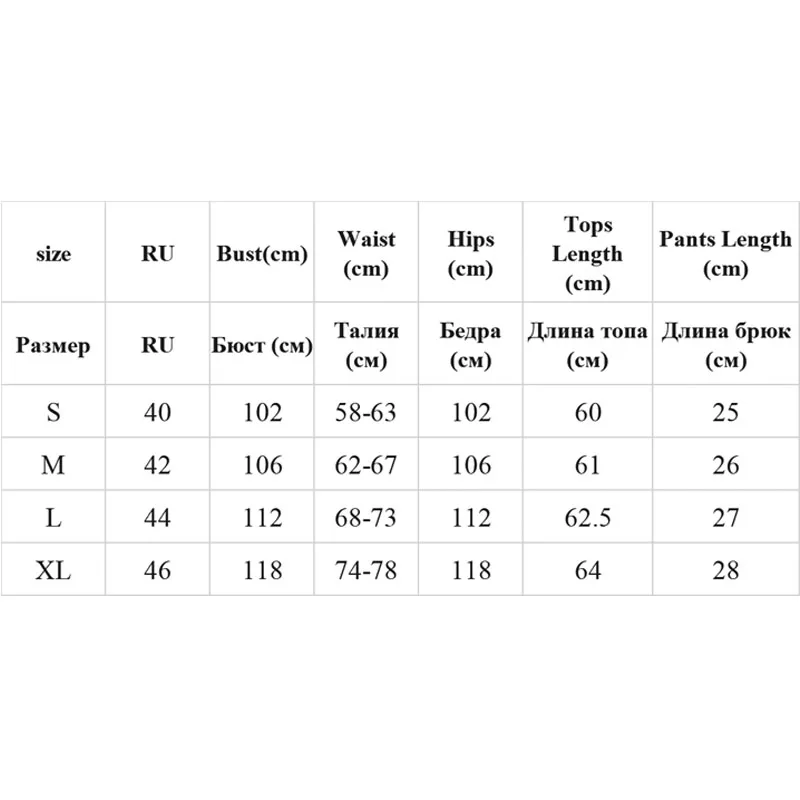 | size | RU | Bust(cm) | Waist (cm) | Hips (cm) | Tops Length (cm) | Pants Length (cm) |
|---|---|---|---|---|---|---|
| Размер | RU | Бюст (см) | Талия (см) | Бедра (см) | Длина топа (см) | Длина брюк (см) |
| S | 40 | 102 | 58-63 | 102 | 60 | 25 |
| M | 42 | 106 | 62-67 | 106 | 61 | 26 |
| L | 44 | 112 | 68-73 | 112 | 62.5 | 27 |
| XL | 46 | 118 | 74-78 | 118 | 64 | 28 |